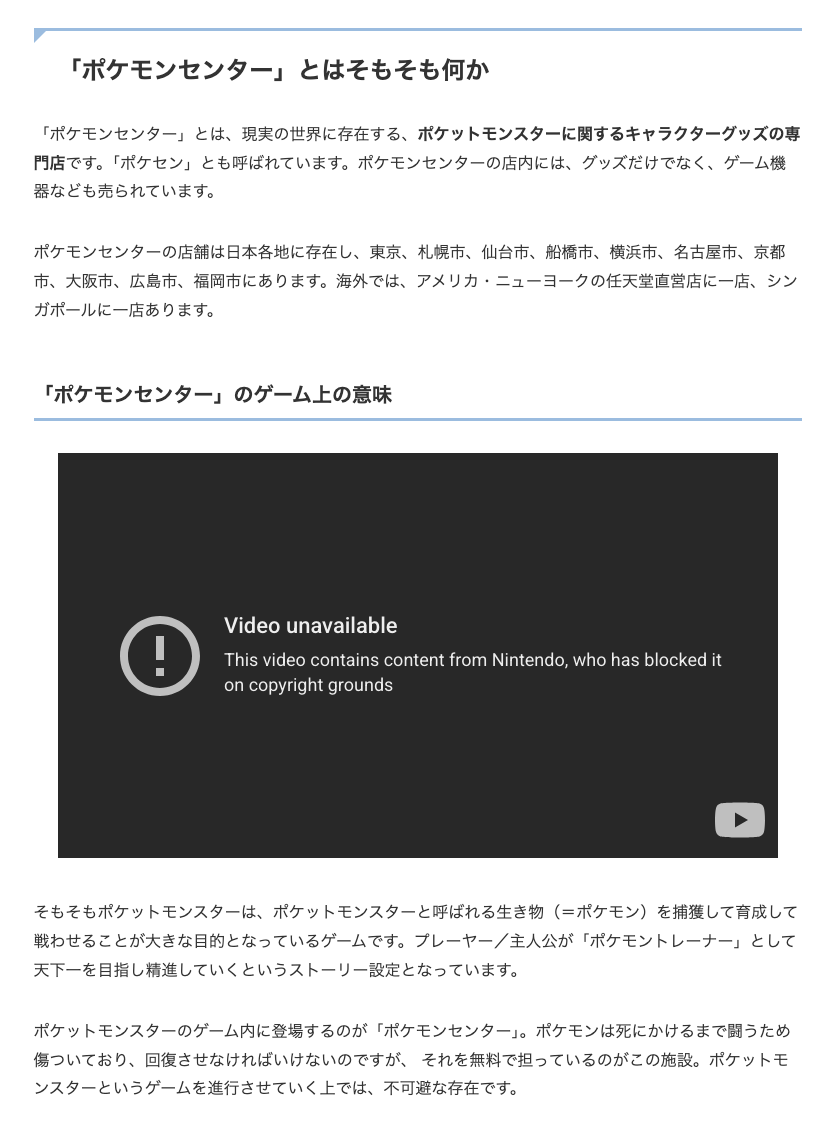 「ポケモンセンター」とはそもそも何か

「ポケモンセンター」とは、現実の世界に存在する、ポケットモンスターに関するキャラクターグッズの専門店です。「ポケセン」とも呼ばれています。ポケモンセンターの店内には、グッズだけでなく、ゲーム機器なども売られています。

ポケモンセンターの店舗は日本各地に存在し、東京、札幌市、仙台市、船橋市、横浜市、名古屋市、京都市、大阪市、広島市、福岡市にあります。海外では、アメリカ・ニューヨークの任天堂直営店に一店、シンガポールに一店あります。

「ポケモンセンター」のゲーム上の意味

Video unavailable

This video contains content from Nintendo, who has blocked it on copyright grounds

そもそもポケットモンスターは、ポケットモンスターと呼ばれる生き物（＝ポケモン）を捕獲して育成して戦わせることが大きな目的となっているゲームです。プレーヤー／主人公が「ポケモントレーナー」として天下一を目指し精進していくというストーリー設定となっています。

ポケットモンスターのゲーム内に登場するのが「ポケモンセンター」。ポケモンは死にかけるまで闘うため傷ついており、回復させなければいけないのですが、 それを無料で担っているのがこの施設。ポケットモンスターというゲームを進行させていく上では、不可避な存在です。